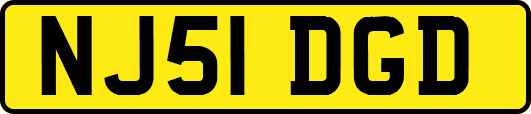 NJ51 DGD